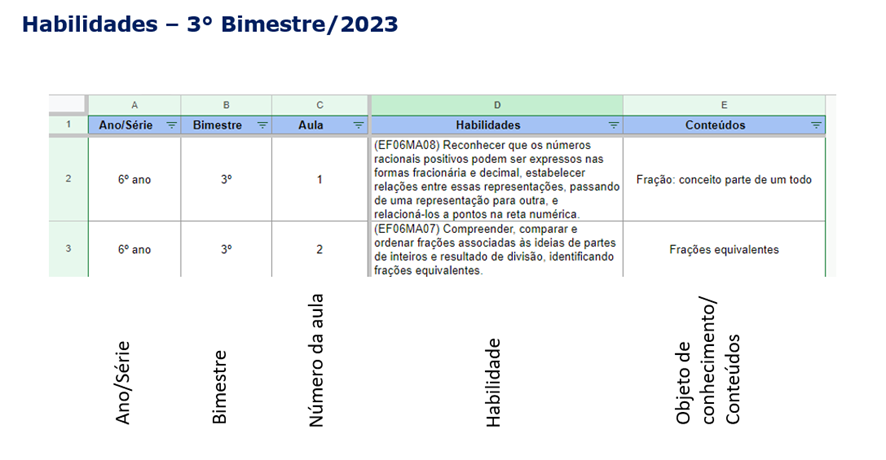 Habilidades – 3° Bimestre/2023

| | A | B | C | D | E |
|---|---|---|---|---|---|
| 1 | Ano/Série | Bimestre | Aula | Habilidades | Conteúdos |
| 2 | 6º ano | 3º | 1 | (EF06MA08) Reconhecer que os números racionais positivos podem ser expressos nas formas fracionária e decimal, estabelecer relações entre essas representações, passando de uma representação para outra, e relacioná-los a pontos na reta numérica. | Fração: conceito parte de um todo |
| 3 | 6º ano | 3º | 2 | (EF06MA07) Compreender, comparar e ordenar frações associadas às ideias de partes de inteiros e resultado de divisão, identificando frações equivalentes. | Frações equivalentes |

Ano/Série

Bimestre

Número da aula

Habilidade

Objeto de conhecimento/ Conteúdos